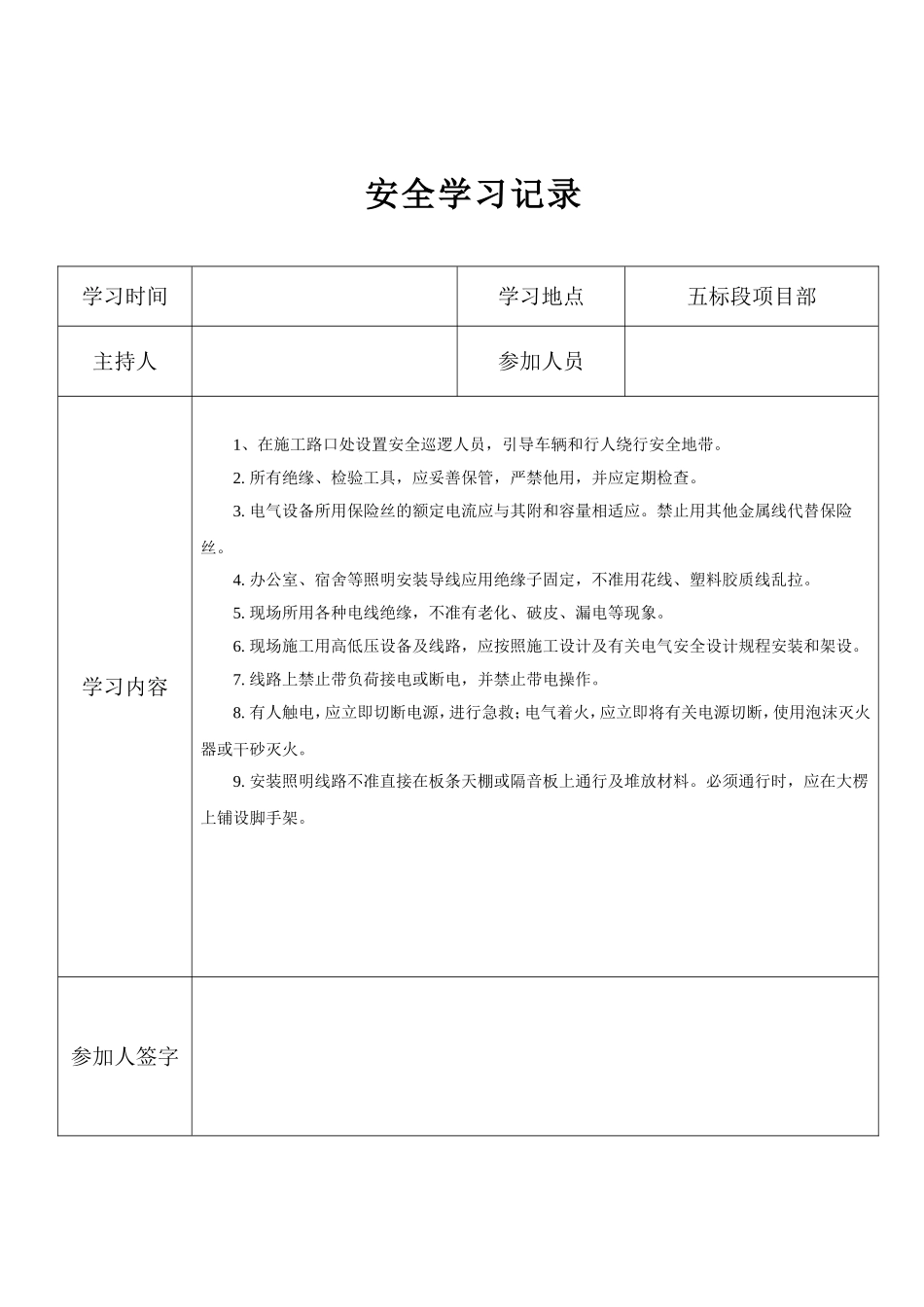 安全学习记录

| 学习时间 |  | 学习地点 | 五标段项目部 |
|---|---|---|---|
| 主持人 |  | 参加人员 |  |
| 学习内容 | 1、在施工路口处设置安全巡逻人员，引导车辆和行人绕行安全地带。<br>2. 所有绝缘、检验工具，应妥善保管，严禁他用，并应定期检查。<br>3. 电气设备所用保险丝的额定电流应与其附和容量相适应。禁止用其他金属线代替保险丝。<br>4. 办公室、宿舍等照明安装导线应用绝缘子固定，不准用花线、塑料胶质线乱拉。<br>5. 现场所用各种电线绝缘，不准有老化、破皮、漏电等现象。<br>6. 现场施工用高低压设备及线路，应按照施工设计及有关电气安全设计规程安装和架设。<br>7. 线路上禁止带负荷接电或断电，并禁止带电操作。<br>8. 有人触电，应立即切断电源，进行急救；电气着火，应立即将有关电源切断，使用泡沫灭火器或干砂灭火。<br>9. 安装照明线路不准直接在板条天棚或隔音板上通行及堆放材料。必须通行时，应在大楞上铺设脚手架。 | | |
| 参加人签字 |  | | |